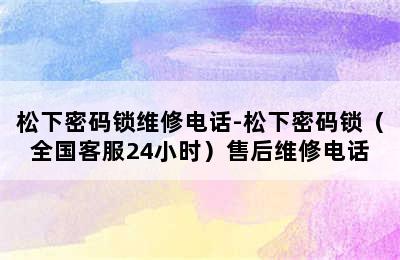 松下密码锁维修电话-松下密码锁（全国客服24小时）售后维修电话